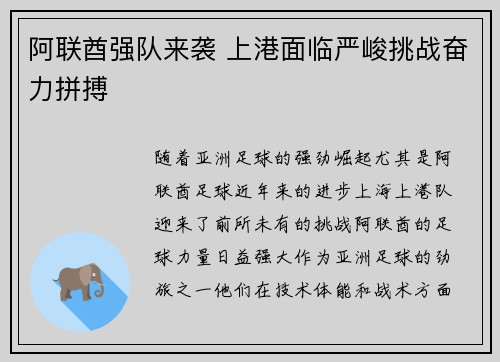 阿联酋强队来袭 上港面临严峻挑战奋力拼搏

随着亚洲足球的强劲崛起尤其是阿联酋足球近年来的进步上海上港队迎来了前所未有的挑战阿联酋的足球力量日益强大作为亚洲足球的劲旅之一他们在技术体能和战术方面